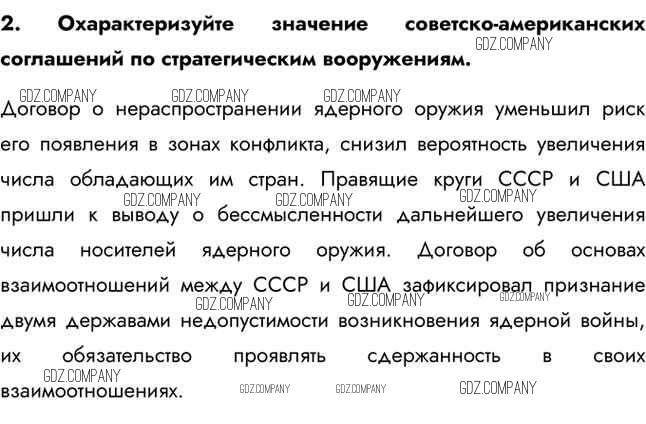 2. Охарактеризуйте значение советско-американских соглашений по стратегическим вооружениям.

Договор о нераспространении ядерного оружия уменьшил риск его появления в зонах конфликта, снизил вероятность увеличения числа обладающих им стран. Правящие круги СССР и США пришли к выводу о бессмысленности дальнейшего увеличения числа носителей ядерного оружия. Договор об основах взаимоотношений между СССР и США зафиксировал признание двумя державами недопустимости возникновения ядерной войны, их обязательство проявлять сдержанность в своих взаимоотношениях.

GDZ.COMPANY